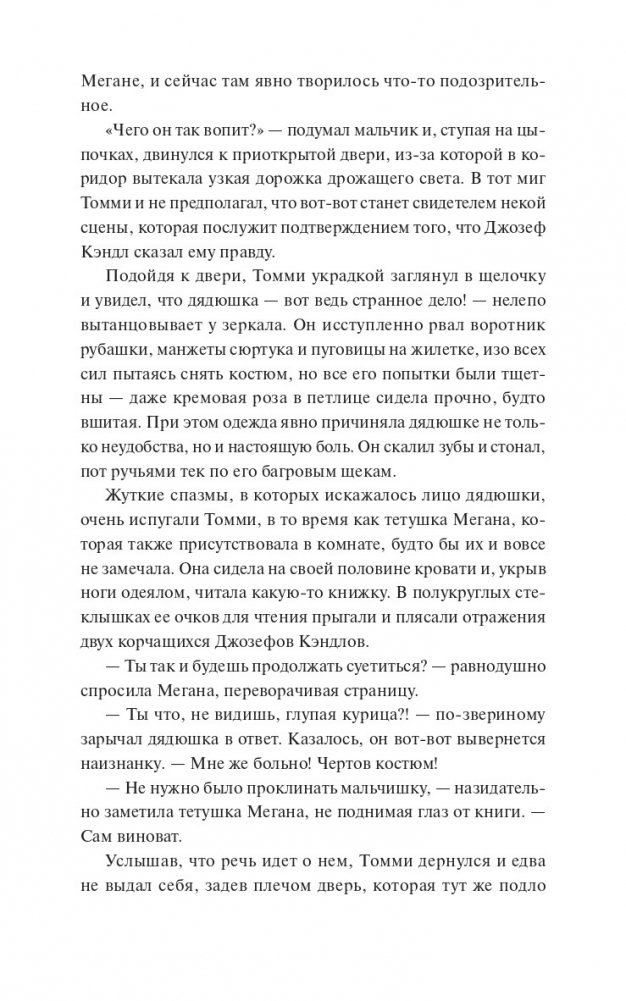 Мегане, и сейчас там явно творилось что-то подозрительное.

«Чего он так вопит?» — подумал мальчик и, ступая на цыпочках, двинулся к приоткрытой двери, из-за которой в коридор вытекала узкая дорожка дрожащего света. В тот миг Томми и не предполагал, что вот-вот станет свидетелем некой сцены, которая послужит подтверждением того, что Джозеф Кэндл сказал ему правду.

Подойдя к двери, Томми украдкой заглянул в щелочку и увидел, что дядюшка — вот ведь странное дело! — нелепо вытанцовывает у зеркала. Он исступленно рвал воротник рубашки, манжеты сюртука и пуговицы на жилетке, изо всех сил пытаясь снять костюм, но все его попытки были тщетны — даже кремовая роза в петлице сидела прочно, будто вшитая. При этом одежда явно причиняла дядюшке не только неудобства, но и настоящую боль. Он скалил зубы и стонал, пот ручьями тек по его багровым щекам.

Жуткие спазмы, в которых искажалось лицо дядюшки, очень испугали Томми, в то время как тетушка Мегана, которая также присутствовала в комнате, будто бы их и вовсе не замечала. Она сидела на своей половине кровати и, укрыв ноги одеялом, читала какую-то книжку. В полукруглых стеклышках ее очков для чтения прыгали и плясали отражения двух корчащихся Джозефов Кэндлов.

— Ты так и будешь продолжать суетиться? — равнодушно спросила Мегана, переворачивая страницу.

— Ты что, не видишь, глупая курица?! — по-звериному зарычал дядюшка в ответ. Казалось, он вот-вот вывернется наизнанку. — Мне же больно! Чертов костюм!

— Не нужно было проклинать мальчишку, — назидательно заметила тетушка Мегана, не поднимая глаз от книги. — Сам виноват.

Услышав, что речь идет о нем, Томми дернулся и едва не выдал себя, задев плечом дверь, которая тут же подло